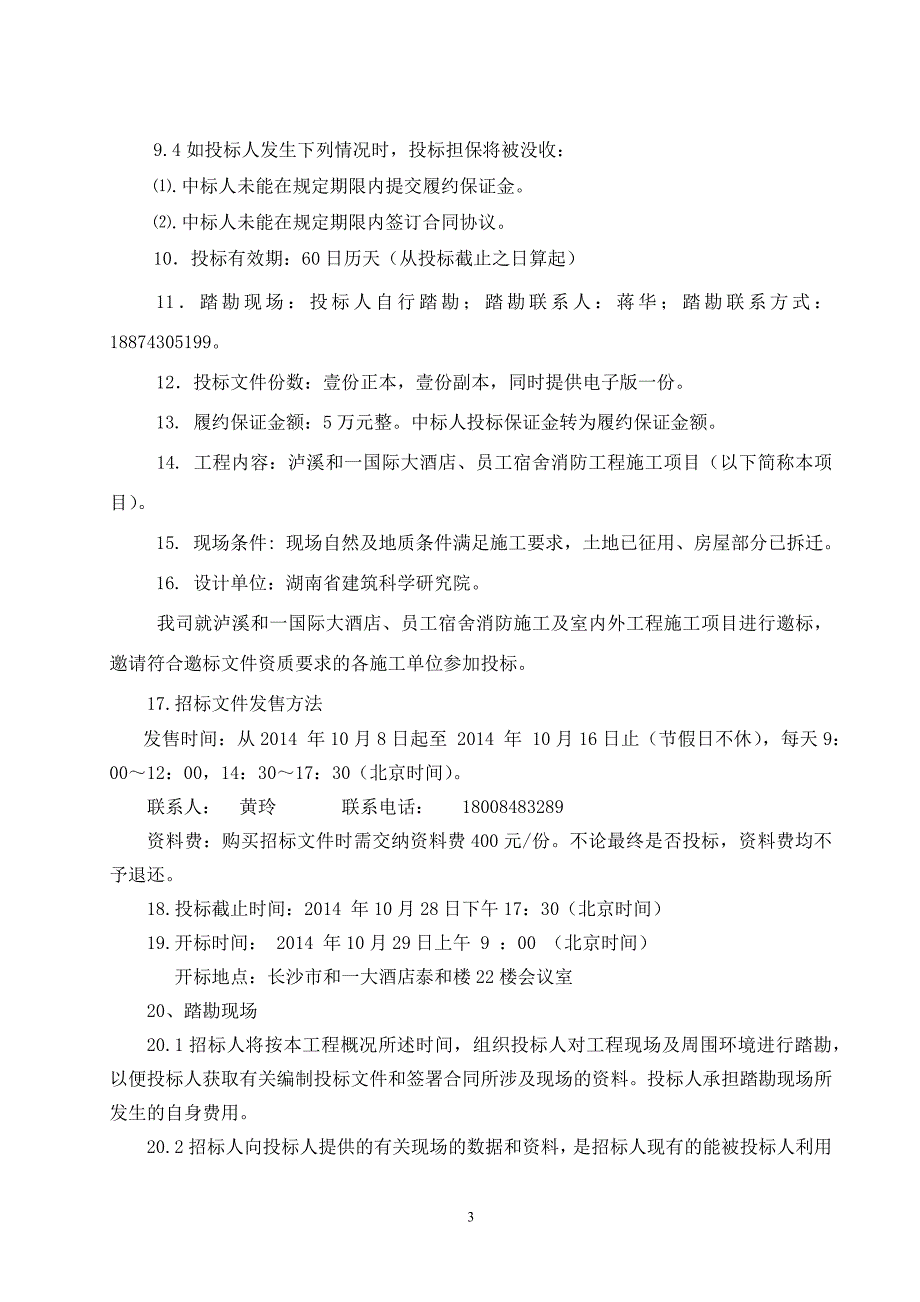 9.4 如投标人发生下列情况时，投标担保将被没收：

⑴.中标人未能在规定期限内提交履约保证金。

⑵.中标人未能在规定期限内签订合同协议。

10．投标有效期：60 日历天（从投标截止之日算起）

11．踏勘现场：投标人自行踏勘；踏勘联系人：蒋华；踏勘联系方式：18874305199。

12．投标文件份数：壹份正本，壹份副本，同时提供电子版一份。

13. 履约保证金额：5 万元整。中标人投标保证金转为履约保证金额。

14. 工程内容：泸溪和一国际大酒店、员工宿舍消防工程施工项目（以下简称本项目）。

15. 现场条件：现场自然及地质条件满足施工要求，土地已征用、房屋部分已拆迁。

16. 设计单位：湖南省建筑科学研究院。

我司就泸溪和一国际大酒店、员工宿舍消防施工及室内外工程施工项目进行邀标，邀请符合邀标文件资质要求的各施工单位参加投标。

17.招标文件发售方法

发售时间：从 2014 年 10 月 8 日起至 2014 年 10 月 16 日止（节假日不休），每天 9：00～12：00，14：30～17：30（北京时间）。

联系人： 黄玲 联系电话： 18008483289

资料费：购买招标文件时需交纳资料费 400 元/份。不论最终是否投标，资料费均不予退还。

18.投标截止时间：2014 年 10 月 28 日下午 17：30（北京时间）

19.开标时间： 2014 年 10 月 29 日上午 9 ：00 （北京时间）

开标地点：长沙市和一大酒店泰和楼 22 楼会议室

20、踏勘现场

20.1 招标人将按本工程概况所述时间，组织投标人对工程现场及周围环境进行踏勘，以便投标人获取有关编制投标文件和签署合同所涉及现场的资料。投标人承担踏勘现场所发生的自身费用。

20.2 招标人向投标人提供的有关现场的数据和资料，是招标人现有的能被投标人利用

3